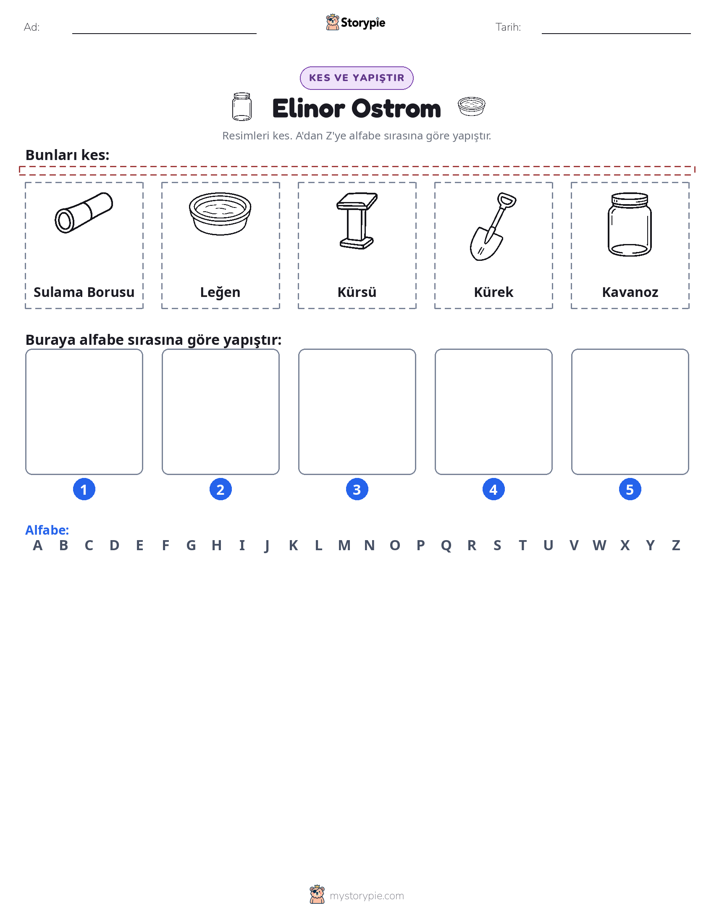 Ad: ____ Storypie Tarih: ____

KES VE YAPIŞTIR

Elinor Ostrom

Resimleri kes. A'dan Z'ye alfabe sırasına göre yapıştır.

Bunları kes:

Sulama Borusu

Leğen

Kürsü

Kürek

Kavanoz

Buraya alfabe sırasına göre yapıştır:

1 2 3 4 5

Alfabe:
A B C D E F G H I J K L M N O P Q R S T U V W X Y Z

mystorypie.com